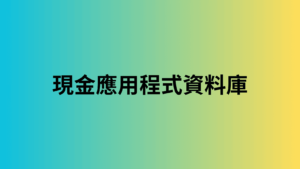 現金應用程式資料庫